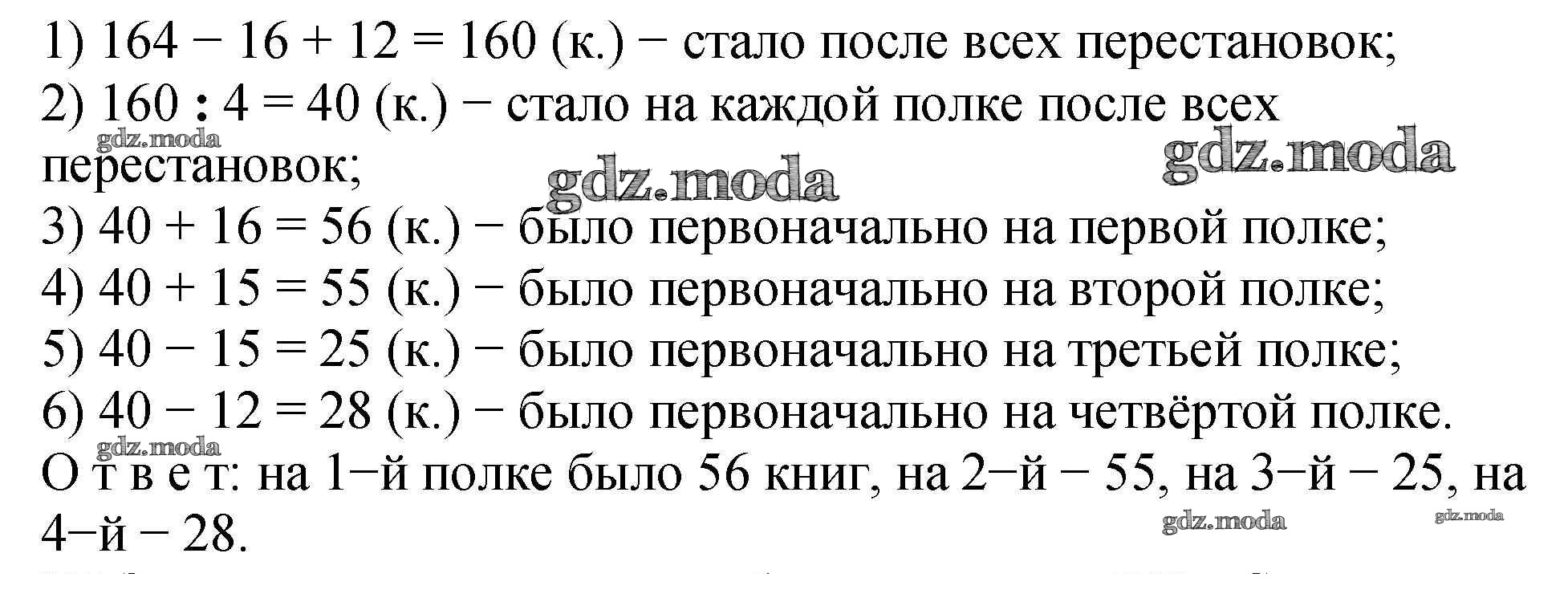 1) $164 - 16 + 12 = 160$ (к.) − стало после всех перестановок;

2) $160 : 4 = 40$ (к.) − стало на каждой полке после всех перестановок;

3) $40 + 16 = 56$ (к.) − было первоначально на первой полке;

4) $40 + 15 = 55$ (к.) − было первоначально на второй полке;

5) $40 - 15 = 25$ (к.) − было первоначально на третьей полке;

6) $40 - 12 = 28$ (к.) − было первоначально на четвёртой полке.

О т в е т: на 1−й полке было 56 книг, на 2−й − 55, на 3−й − 25, на 4−й − 28.

gdz.moda